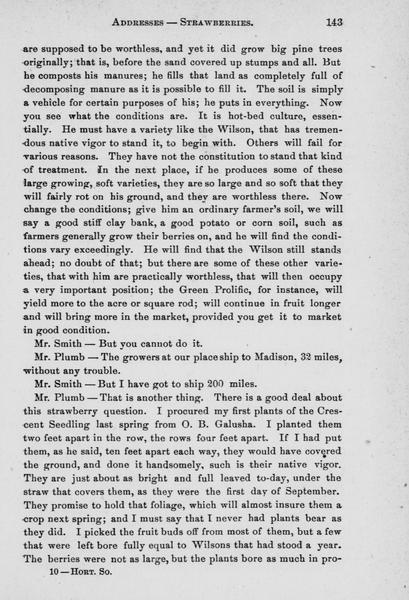 ADDRESSES — STRAWBERRIES. 143

are supposed to be worthless, and yet it did grow big pine trees originally; that is, before the sand covered up stumps and all. But he composts his manures; he fills that land as completely full of decomposing manure as it is possible to fill it. The soil is simply a vehicle for certain purposes of his; he puts in everything. Now you see what the conditions are. It is hot-bed culture, essentially. He must have a variety like the Wilson, that has tremendous native vigor to stand it, to begin with. Others will fail for various reasons. They have not the constitution to stand that kind of treatment. In the next place, if he produces some of these large growing, soft varieties, they are so large and so soft that they will fairly rot on his ground, and they are worthless there. Now change the conditions; give him an ordinary farmer's soil, we will say a good stiff clay bank, a good potato or corn soil, such as farmers generally grow their berries on, and he will find the conditions vary exceedingly. He will find that the Wilson still stands ahead; no doubt of that; but there are some of these other varieties, that with him are practically worthless, that will then occupy a very important position; the Green Prolific, for instance, will yield more to the acre or square rod; will continue in fruit longer and will bring more in the market, provided you get it to market in good condition.

Mr. Smith — But you cannot do it.

Mr. Plumb — The growers at our place ship to Madison, 32 miles, without any trouble.

Mr. Smith — But I have got to ship 200 miles.

Mr. Plumb — That is another thing. There is a good deal about this strawberry question. I procured my first plants of the Crescent Seedling last spring from O. B. Galusha. I planted them two feet apart in the row, the rows four feet apart. If I had put them, as he said, ten feet apart each way, they would have covered the ground, and done it handsomely, such is their native vigor. They are just about as bright and full leaved to-day, under the straw that covers them, as they were the first day of September. They promise to hold that foliage, which will almost insure them a crop next spring; and I must say that I never had plants bear as they did. I picked the fruit buds off from most of them, but a few that were left bore fully equal to Wilsons that had stood a year. The berries were not as large, but the plants bore as much in pro-

10 — HORT. SO.